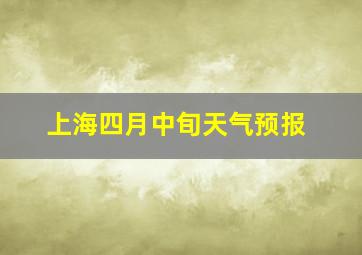 上海四月中旬天气预报